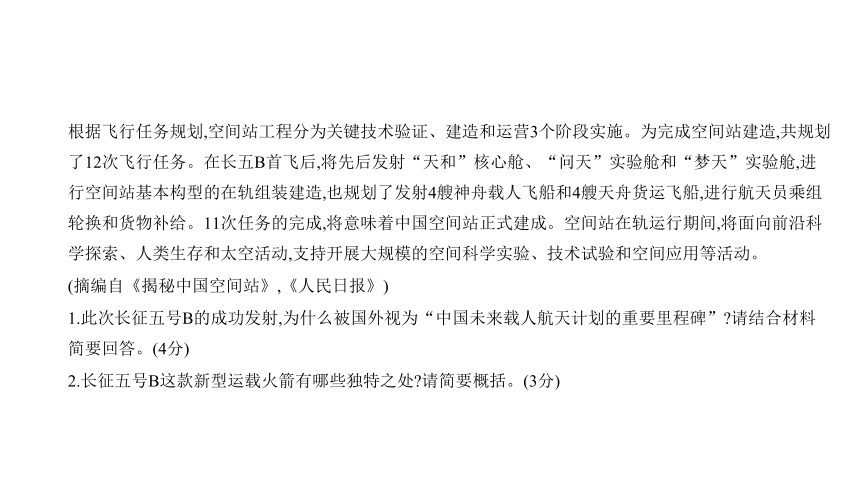 根据飞行任务规划,空间站工程分为关键技术验证、建造和运营3个阶段实施。为完成空间站建造,共规划了12次飞行任务。在长五B首飞后,将先后发射“天和”核心舱、“问天”实验舱和“梦天”实验舱,进行空间站基本构型的在轨组装建造,也规划了发射4艘神舟载人飞船和4艘天舟货运飞船,进行航天员乘组轮换和货物补给。11次任务的完成,将意味着中国空间站正式建成。空间站在轨运行期间,将面向前沿科学探索、人类生存和太空活动,支持开展大规模的空间科学实验、技术试验和空间应用等活动。

(摘编自《揭秘中国空间站》,《人民日报》)

1.此次长征五号B的成功发射,为什么被国外视为“中国未来载人航天计划的重要里程碑”?请结合材料简要回答。(4分)

2.长征五号B这款新型运载火箭有哪些独特之处?请简要概括。(3分)